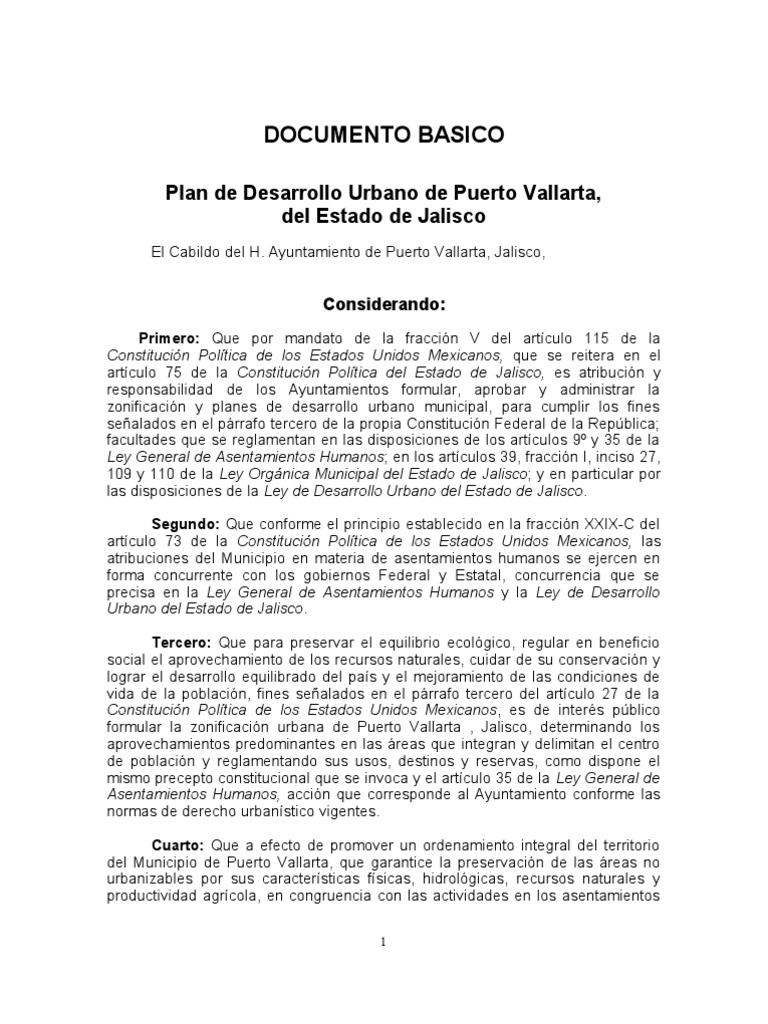 DOCUMENTO BASICO

Plan de Desarrollo Urbano de Puerto Vallarta, del Estado de Jalisco

El Cabildo del H. Ayuntamiento de Puerto Vallarta, Jalisco,

Considerando:

Primero: Que por mandato de la fracción V del artículo 115 de la Constitución Política de los Estados Unidos Mexicanos, que se reitera en el artículo 75 de la Constitución Política del Estado de Jalisco, es atribución y responsabilidad de los Ayuntamientos formular, aprobar y administrar la zonificación y planes de desarrollo urbano municipal, para cumplir los fines señalados en el párrafo tercero de la propia Constitución Federal de la República; facultades que se reglamentan en las disposiciones de los artículos 9º y 35 de la Ley General de Asentamientos Humanos; en los artículos 39, fracción I, inciso 27, 109 y 110 de la Ley Orgánica Municipal del Estado de Jalisco; y en particular por las disposiciones de la Ley de Desarrollo Urbano del Estado de Jalisco.

Segundo: Que conforme el principio establecido en la fracción XXIX-C del artículo 73 de la Constitución Política de los Estados Unidos Mexicanos, las atribuciones del Municipio en materia de asentamientos humanos se ejercen en forma concurrente con los gobiernos Federal y Estatal, concurrencia que se precisa en la Ley General de Asentamientos Humanos y la Ley de Desarrollo Urbano del Estado de Jalisco.

Tercero: Que para preservar el equilibrio ecológico, regular en beneficio social el aprovechamiento de los recursos naturales, cuidar de su conservación y lograr el desarrollo equilibrado del país y el mejoramiento de las condiciones de vida de la población, fines señalados en el párrafo tercero del artículo 27 de la Constitución Política de los Estados Unidos Mexicanos, es de interés público formular la zonificación urbana de Puerto Vallarta , Jalisco, determinando los aprovechamientos predominantes en las áreas que integran y delimitan el centro de población y reglamentando sus usos, destinos y reservas, como dispone el mismo precepto constitucional que se invoca y el artículo 35 de la Ley General de Asentamientos Humanos, acción que corresponde al Ayuntamiento conforme las normas de derecho urbanístico vigentes.

Cuarto: Que a efecto de promover un ordenamiento integral del territorio del Municipio de Puerto Vallarta, que garantice la preservación de las áreas no urbanizables por sus características físicas, hidrológicas, recursos naturales y productividad agrícola, en congruencia con las actividades en los asentamientos

1